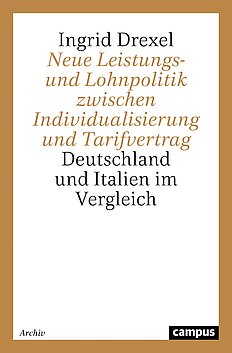 Ingrid Drexel

Neue Leistungs- und Lohnpolitik zwischen Individualisierung und Tarifvertrag

Deutschland und Italien im Vergleich

Archiv

campus